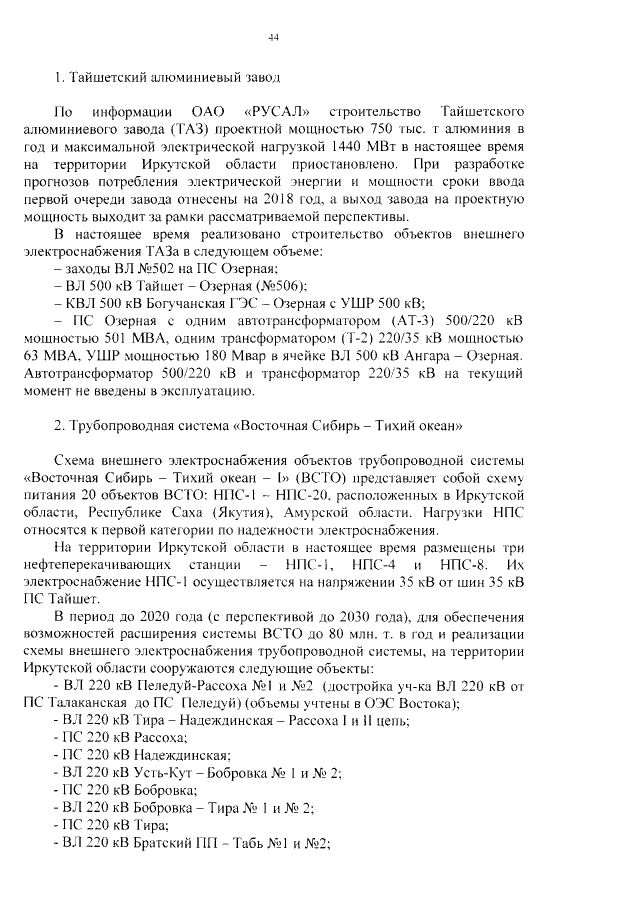 44

1. Тайшетский алюминиевый завод

По информации ОАО «РУСАЛ» строительство Тайшетского алюминиевого завода (ТАЗ) проектной мощностью 750 тыс. т алюминия в год и максимальной электрической нагрузкой 1440 МВт в настоящее время на территории Иркутской области приостановлено. При разработке прогнозов потребления электрической энергии и мощности сроки ввода первой очереди завода отнесены на 2018 год, а выход завода на проектную мощность выходит за рамки рассматриваемой перспективы.

В настоящее время реализовано строительство объектов внешнего электроснабжения ТАЗа в следующем объеме:

– заходы ВЛ №502 на ПС Озерная;

– ВЛ 500 кВ Тайшет – Озерная (№506);

– КВЛ 500 кВ Богучанская ГЭС – Озерная с УШР 500 кВ;

– ПС Озерная с одним автотрансформатором (АТ-3) 500/220 кВ мощностью 501 МВА, одним трансформатором (Т-2) 220/35 кВ мощностью 63 МВА, УШР мощностью 180 Мвар в ячейке ВЛ 500 кВ Ангара – Озерная. Автотрансформатор 500/220 кВ и трансформатор 220/35 кВ на текущий момент не введены в эксплуатацию.

2. Трубопроводная система «Восточная Сибирь – Тихий океан»

Схема внешнего электроснабжения объектов трубопроводной системы «Восточная Сибирь – Тихий океан – I» (ВСТО) представляет собой схему питания 20 объектов ВСТО: НПС-1 – НПС-20, расположенных в Иркутской области, Республике Саха (Якутия), Амурской области. Нагрузки НПС относятся к первой категории по надежности электроснабжения.

На территории Иркутской области в настоящее время размещены три нефтеперекачивающих станции – НПС-1, НПС-4 и НПС-8. Их электроснабжение НПС-1 осуществляется на напряжении 35 кВ от шин 35 кВ ПС Тайшет.

В период до 2020 года (с перспективой до 2030 года), для обеспечения возможностей расширения системы ВСТО до 80 млн. т. в год и реализации схемы внешнего электроснабжения трубопроводной системы, на территории Иркутской области сооружаются следующие объекты:

- ВЛ 220 кВ Пеледуй-Рассоха №1 и №2 (достройка уч-ка ВЛ 220 кВ от ПС Талаканская до ПС Пеледуй) (объемы учтены в ОЭС Востока);

- ВЛ 220 кВ Тира – Надеждинская – Рассоха I и II цепь;

- ПС 220 кВ Рассоха;

- ПС 220 кВ Надеждинская;

- ВЛ 220 кВ Усть-Кут – Бобровка № 1 и № 2;

- ПС 220 кВ Бобровка;

- ВЛ 220 кВ Бобровка – Тира № 1 и № 2;

- ПС 220 кВ Тира;

- ВЛ 220 кВ Братский ПП – Табь №1 и №2;